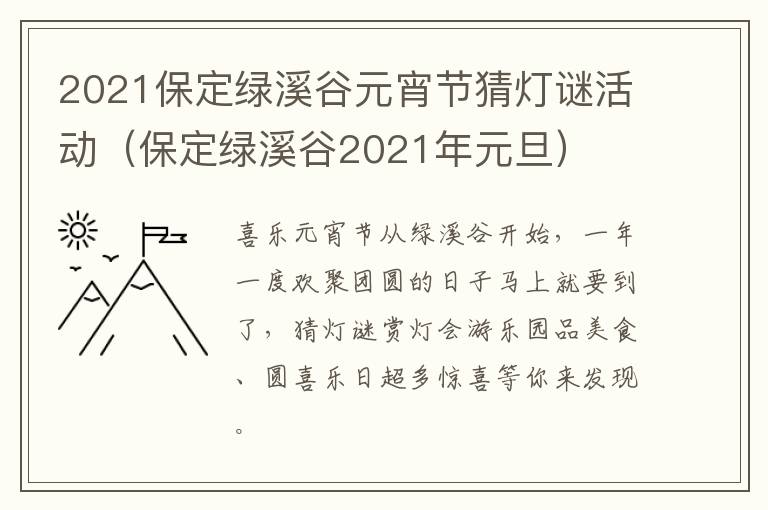 2021保定绿溪谷元宵节猜灯谜活动（保定绿溪谷2021年元旦）

喜乐元宵节从绿溪谷开始，一年一度欢聚团圆的日子马上就要到了，猜灯谜赏灯会游乐园品美食、圆喜乐日超多惊喜等你来发现。